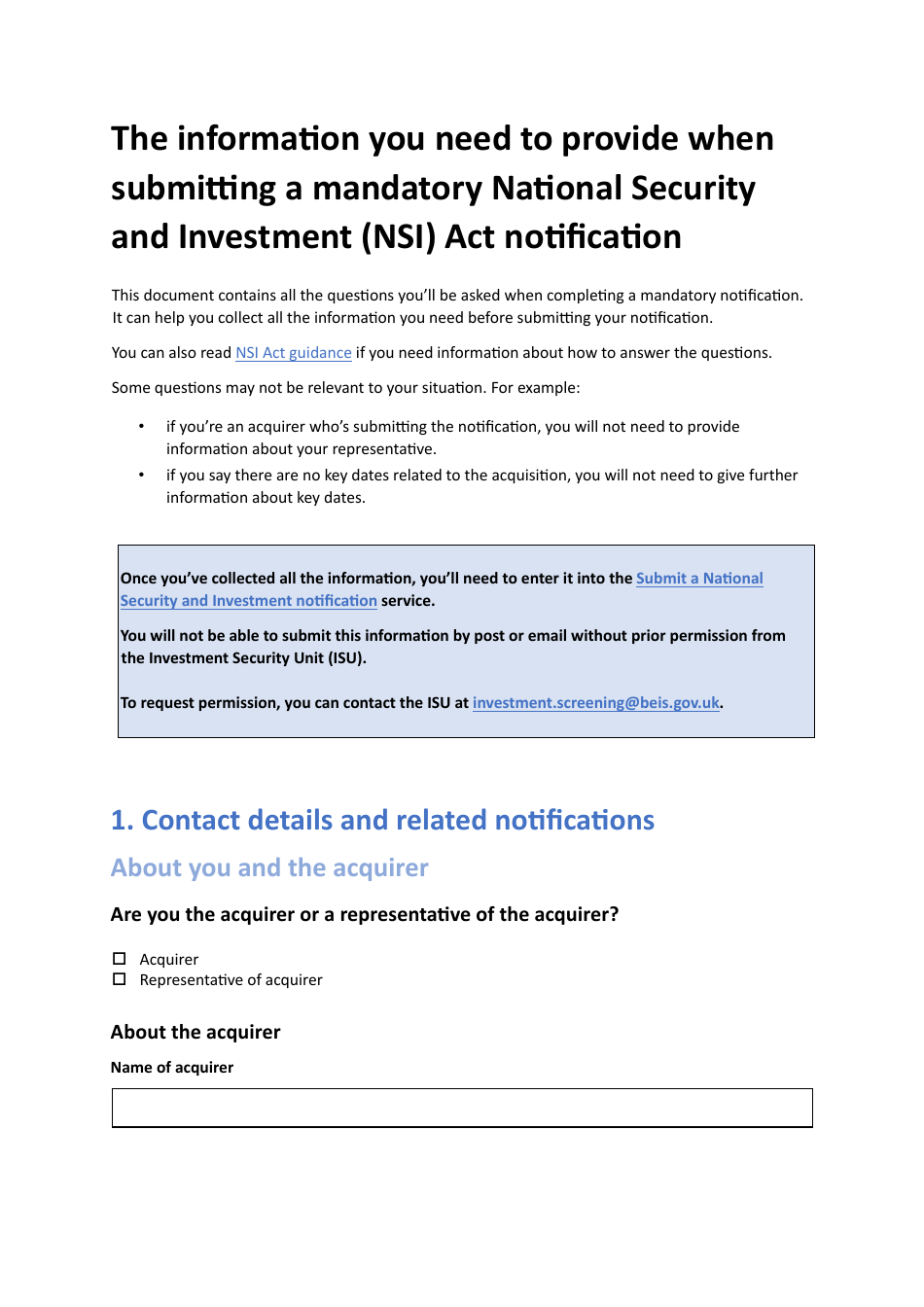 The information you need to provide when submitting a mandatory National Security and Investment (NSI) Act notification

This document contains all the questions you'll be asked when completing a mandatory notification. It can help you collect all the information you need before submitting your notification.

You can also read NSI Act guidance if you need information about how to answer the questions.

Some questions may not be relevant to your situation. For example:

• if you're an acquirer who's submitting the notification, you will not need to provide information about your representative.
• if you say there are no key dates related to the acquisition, you will not need to give further information about key dates.

Once you've collected all the information, you'll need to enter it into the Submit a National Security and Investment notification service.

You will not be able to submit this information by post or email without prior permission from the Investment Security Unit (ISU).

To request permission, you can contact the ISU at investment.screening@beis.gov.uk.

1. Contact details and related notifications

About you and the acquirer

Are you the acquirer or a representative of the acquirer?

☐ Acquirer
☐ Representative of acquirer

About the acquirer

Name of acquirer